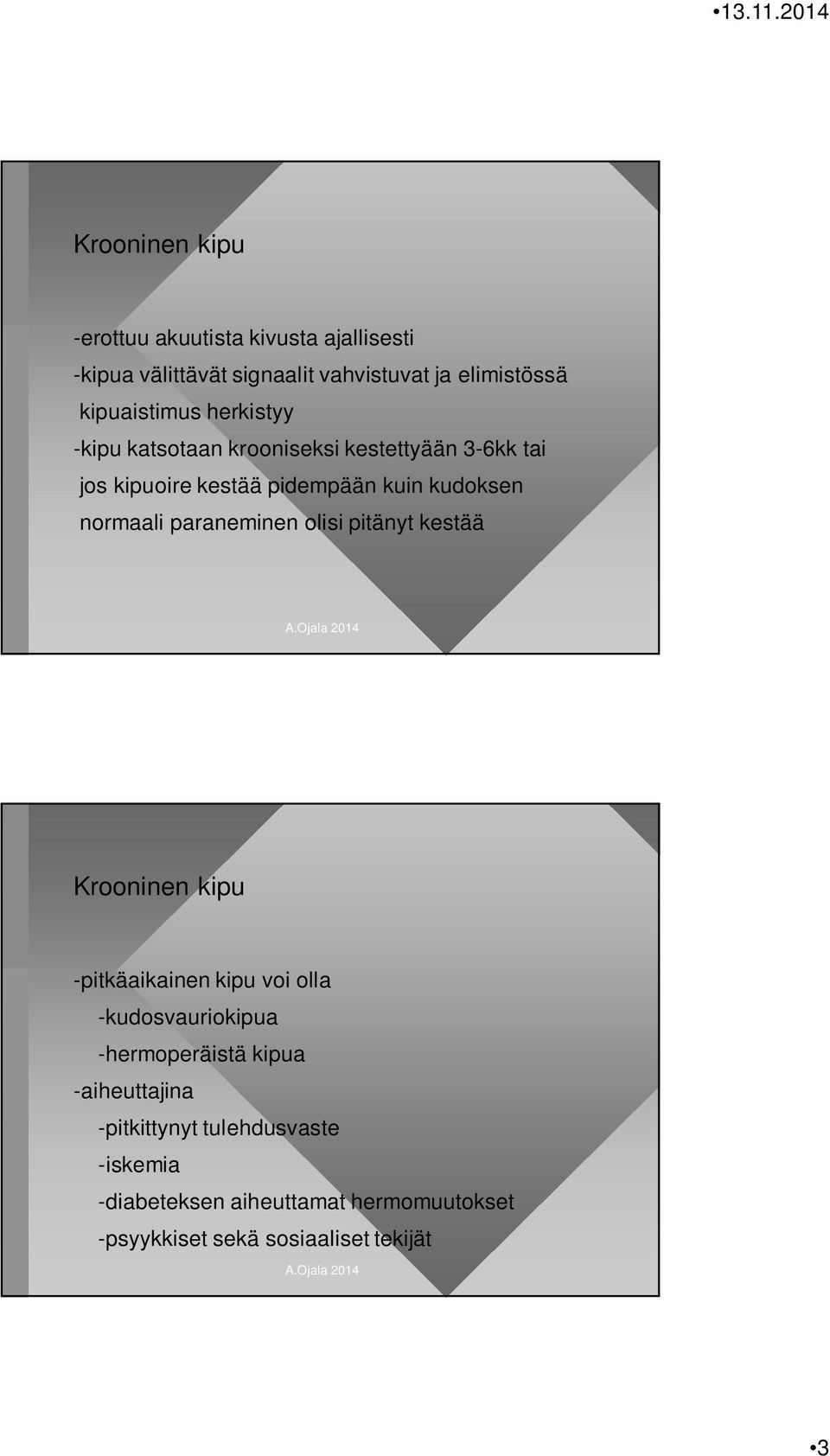 •13.11.2014

Krooninen kipu

-erottuu akuutista kivusta ajallisesti
-kipua välittävät signaalit vahvistuvat ja elimistössä kipuaistimus herkistyy
-kipu katsotaan krooniseksi kestettyään 3-6kk tai jos kipuoire kestää pidempään kuin kudoksen normaali paraneminen olisi pitänyt kestää

A.Ojala 2014

Krooninen kipu

-pitkäaikainen kipu voi olla
-kudosvauriokipua
-hermoperäistä kipua
-aiheuttajina
-pitkittynyt tulehdusvaste
-iskemia
-diabeteksen aiheuttamat hermomuutokset
-psyykkiset sekä sosiaaliset tekijät

A.Ojala 2014

•3